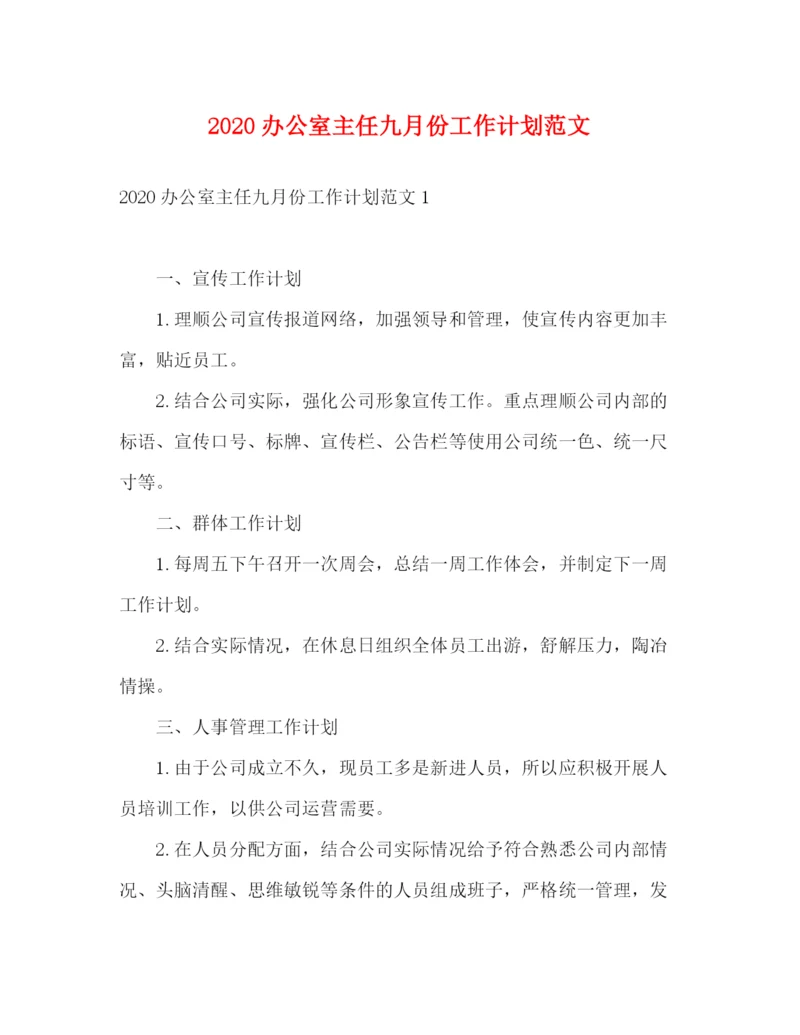 2020 办公室主任九月份工作计划范文

2020 办公室主任九月份工作计划范文 1

一、宣传工作计划

1. 理顺公司宣传报道网络，加强领导和管理，使宣传内容更加丰富，贴近员工。

2. 结合公司实际，强化公司形象宣传工作。重点理顺公司内部的标语、宣传口号、标牌、宣传栏、公告栏等使用公司统一色、统一尺寸等。

二、群体工作计划

1. 每周五下午召开一次周会，总结一周工作体会，并制定下一周工作计划。

2. 结合实际情况，在休息日组织全体员工出游，舒解压力，陶冶情操。

三、人事管理工作计划

1. 由于公司成立不久，现员工多是新进人员，所以应积极开展人员培训工作，以供公司运营需要。

2. 在人员分配方面，结合公司实际情况给予符合熟悉公司内部情况、头脑清醒、思维敏锐等条件的人员组成班子，严格统一管理，发